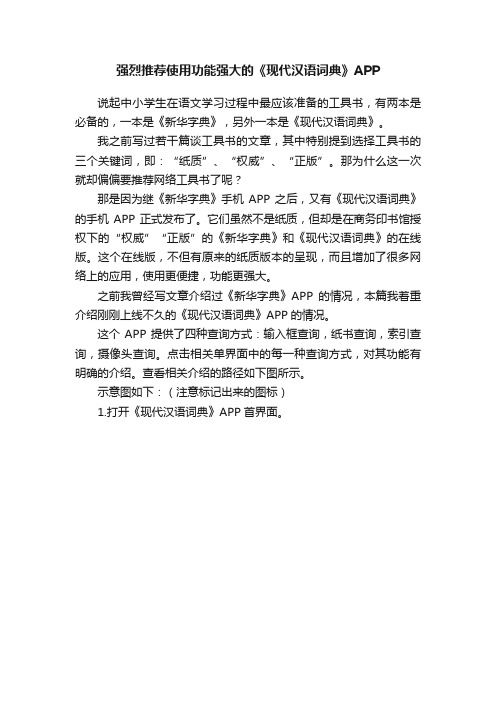 强烈推荐使用功能强大的《现代汉语词典》APP

说起中小学生在语文学习过程中最应该准备的工具书，有两本是必备的，一本是《新华字典》，另外一本是《现代汉语词典》。

我之前写过若干篇谈工具书的文章，其中特别提到选择工具书的三个关键词，即：“纸质”、“权威”、“正版”。那为什么这一次就却偏偏要推荐网络工具书了呢？

那是因为继《新华字典》手机 APP 之后，又有《现代汉语词典》的手机 APP 正式发布了。它们虽然不是纸质，但却是在商务印书馆授权下的“权威”“正版”的《新华字典》和《现代汉语词典》的在线版。这个在线版，不但有原来的纸质版本的呈现，而且增加了很多网络上的应用，使用更便捷，功能更强大。

之前我曾经写文章介绍过《新华字典》APP 的情况，本篇我着重介绍刚刚上线不久的《现代汉语词典》APP 的情况。

这个 APP 提供了四种查询方式：输入框查询，纸书查询，索引查询，摄像头查询。点击相关单界面中的每一种查询方式，对其功能有明确的介绍。查看相关介绍的路径如下图所示。

示意图如下：（注意标记出来的图标）

1.打开《现代汉语词典》APP 首界面。